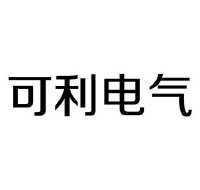 可利电气